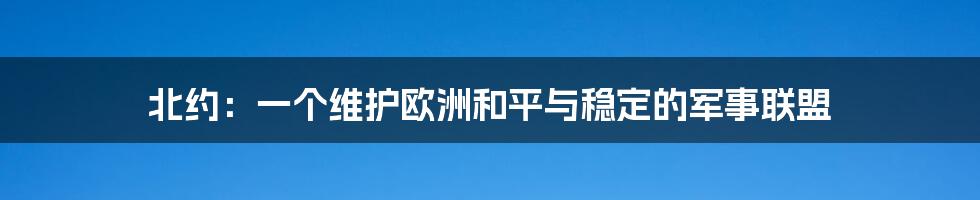 北约：一个维护欧洲和平与稳定的军事联盟